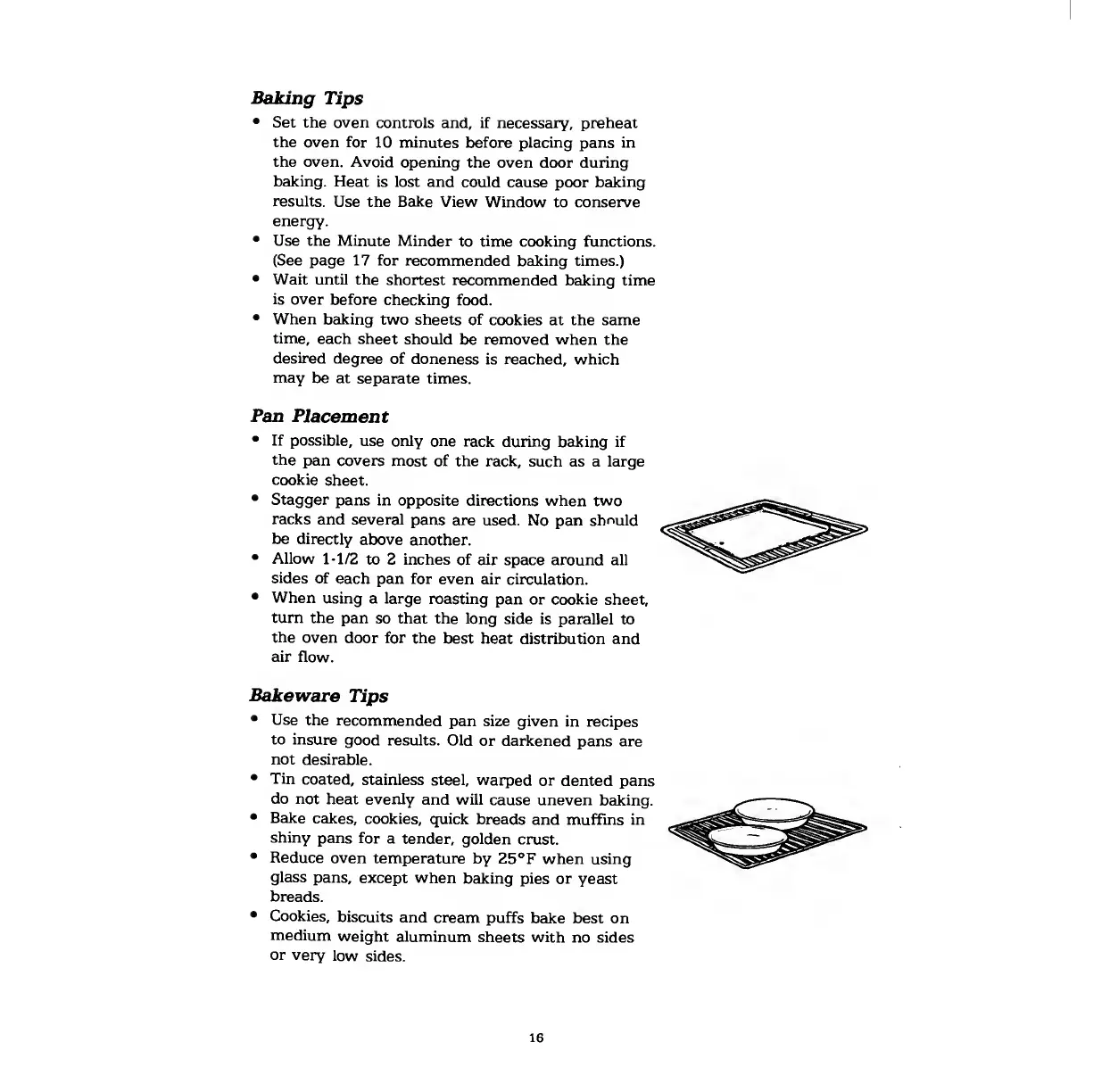 Baking Tips

• Set the oven controls and, if necessary, preheat the oven for 10 minutes before placing pans in the oven. Avoid opening the oven door during baking. Heat is lost and could cause poor baking results. Use the Bake View Window to conserve energy.
• Use the Minute Minder to time cooking functions. (See page 17 for recommended baking times.)
• Wait until the shortest recommended baking time is over before checking food.
• When baking two sheets of cookies at the same time, each sheet should be removed when the desired degree of doneness is reached, which may be at separate times.

Pan Placement

• If possible, use only one rack during baking if the pan covers most of the rack, such as a large cookie sheet.
• Stagger pans in opposite directions when two racks and several pans are used. No pan should be directly above another.
• Allow 1-1/2 to 2 inches of air space around all sides of each pan for even air circulation.
• When using a large roasting pan or cookie sheet, turn the pan so that the long side is parallel to the oven door for the best heat distribution and air flow.

Bakeware Tips

• Use the recommended pan size given in recipes to insure good results. Old or darkened pans are not desirable.
• Tin coated, stainless steel, warped or dented pans do not heat evenly and will cause uneven baking.
• Bake cakes, cookies, quick breads and muffins in shiny pans for a tender, golden crust.
• Reduce oven temperature by 25°F when using glass pans, except when baking pies or yeast breads.
• Cookies, biscuits and cream puffs bake best on medium weight aluminum sheets with no sides or very low sides.

16